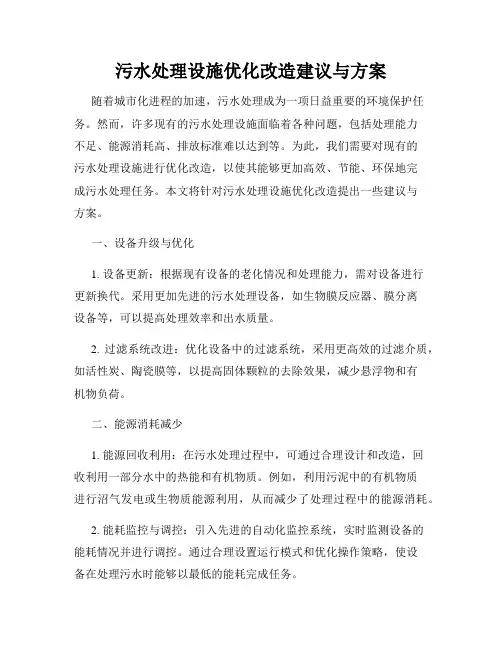 污水处理设施优化改造建议与方案

随着城市化进程的加速，污水处理成为一项日益重要的环境保护任务。然而，许多现有的污水处理设施面临着各种问题，包括处理能力不足、能源消耗高、排放标准难以达到等。为此，我们需要对现有的污水处理设施进行优化改造，以使其能够更加高效、节能、环保地完成污水处理任务。本文将针对污水处理设施优化改造提出一些建议与方案。

一、设备升级与优化

1. 设备更新：根据现有设备的老化情况和处理能力，需对设备进行更新换代。采用更加先进的污水处理设备，如生物膜反应器、膜分离设备等，可以提高处理效率和出水质量。

2. 过滤系统改进：优化设备中的过滤系统，采用更高效的过滤介质，如活性炭、陶瓷膜等，以提高固体颗粒的去除效果，减少悬浮物和有机物负荷。

二、能源消耗减少

1. 能源回收利用：在污水处理过程中，可通过合理设计和改造，回收利用一部分水中的热能和有机物质。例如，利用污泥中的有机物质进行沼气发电或生物质能源利用，从而减少了处理过程中的能源消耗。

2. 能耗监控与调控：引入先进的自动化监控系统，实时监测设备的能耗情况并进行调控。通过合理设置运行模式和优化操作策略，使设备在处理污水时能够以最低的能耗完成任务。